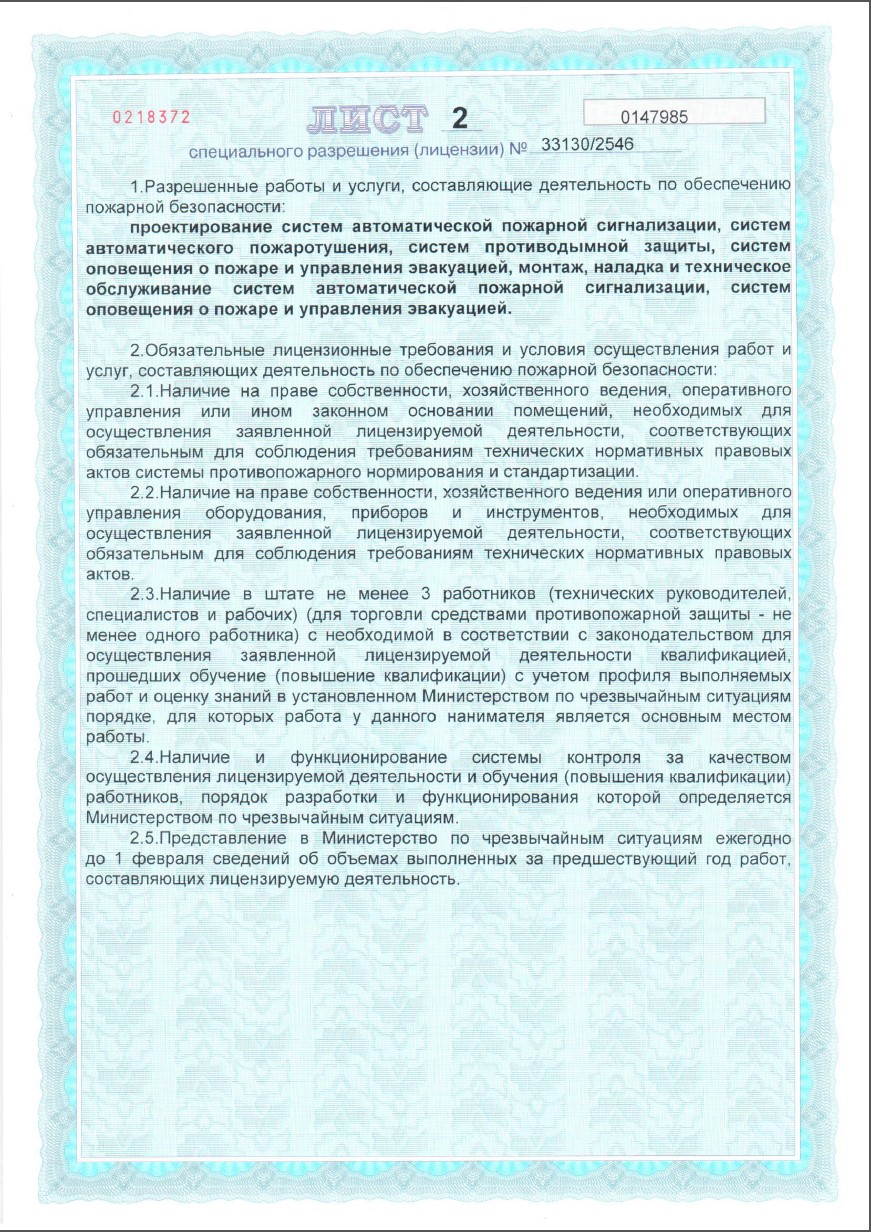 0218372

ЛИСТ 2

0147985

специального разрешения (лицензии) № 33130/2546

1.Разрешенные работы и услуги, составляющие деятельность по обеспечению пожарной безопасности:

проектирование систем автоматической пожарной сигнализации, систем автоматического пожаротушения, систем противодымной защиты, систем оповещения о пожаре и управления эвакуацией, монтаж, наладка и техническое обслуживание систем автоматической пожарной сигнализации, систем оповещения о пожаре и управления эвакуацией.

2.Обязательные лицензионные требования и условия осуществления работ и услуг, составляющих деятельность по обеспечению пожарной безопасности:

2.1.Наличие на праве собственности, хозяйственного ведения, оперативного управления или ином законном основании помещений, необходимых для осуществления заявленной лицензируемой деятельности, соответствующих обязательным для соблюдения требованиям технических нормативных правовых актов системы противопожарного нормирования и стандартизации.

2.2.Наличие на праве собственности, хозяйственного ведения или оперативного управления оборудования, приборов и инструментов, необходимых для осуществления заявленной лицензируемой деятельности, соответствующих обязательным для соблюдения требованиям технических нормативных правовых актов.

2.3.Наличие в штате не менее 3 работников (технических руководителей, специалистов и рабочих) (для торговли средствами противопожарной защиты - не менее одного работника) с необходимой в соответствии с законодательством для осуществления заявленной лицензируемой деятельности квалификацией, прошедших обучение (повышение квалификации) с учетом профиля выполняемых работ и оценку знаний в установленном Министерством по чрезвычайным ситуациям порядке, для которых работа у данного нанимателя является основным местом работы.

2.4.Наличие и функционирование системы контроля за качеством осуществления лицензируемой деятельности и обучения (повышения квалификации) работников, порядок разработки и функционирования которой определяется Министерством по чрезвычайным ситуациям.

2.5.Представление в Министерство по чрезвычайным ситуациям ежегодно до 1 февраля сведений об объемах выполненных за предшествующий год работ, составляющих лицензируемую деятельность.